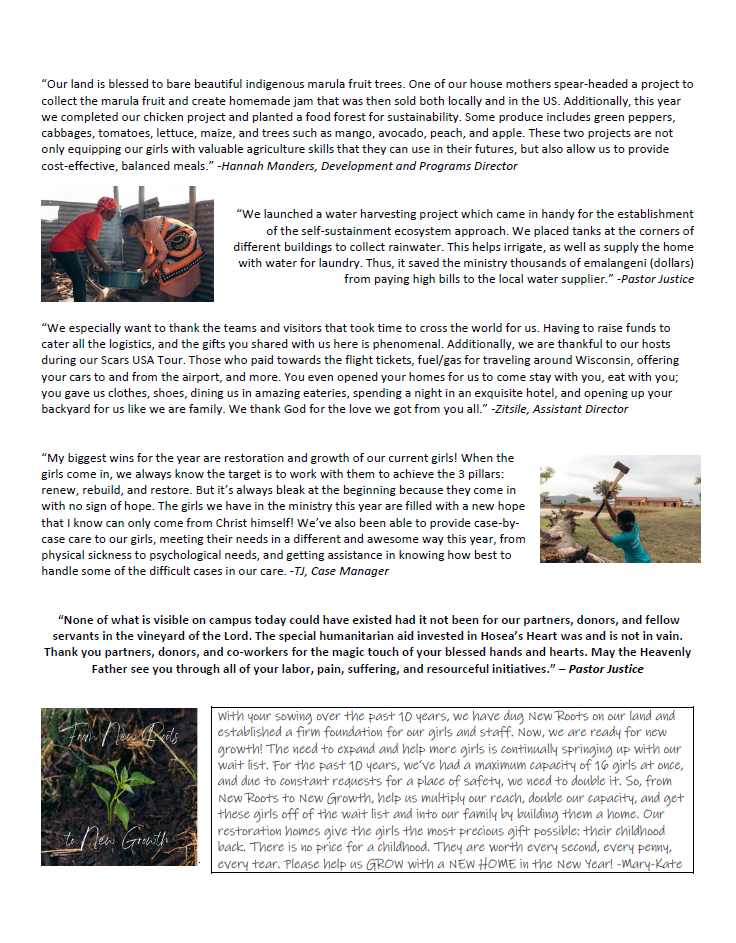 "Our land is blessed to bare beautiful indigenous marula fruit trees. One of our house mothers spear-headed a project to collect the marula fruit and create homemade jam that was then sold both locally and in the US. Additionally, this year we completed our chicken project and planted a food forest for sustainability. Some produce includes green peppers, cabbages, tomatoes, lettuce, maize, and trees such as mango, avocado, peach, and apple. These two projects are not only equipping our girls with valuable agriculture skills that they can use in their futures, but also allow us to provide cost-effective, balanced meals." -Hannah Manders, Development and Programs Director

"We launched a water harvesting project which came in handy for the establishment of the self-sustainment ecosystem approach. We placed tanks at the corners of different buildings to collect rainwater. This helps irrigate, as well as supply the home with water for laundry. Thus, it saved the ministry thousands of emalangeni (dollars) from paying high bills to the local water supplier." -Pastor Justice

"We especially want to thank the teams and visitors that took time to cross the world for us. Having to raise funds to cater all the logistics, and the gifts you shared with us here is phenomenal. Additionally, we are thankful to our hosts during our Scars USA Tour. Those who paid towards the flight tickets, fuel/gas for traveling around Wisconsin, offering your cars to and from the airport, and more. You even opened your homes for us to come stay with you, eat with you; you gave us clothes, shoes, dining us in amazing eateries, spending a night in an exquisite hotel, and opening up your backyard for us like we are family. We thank God for the love we got from you all." -Zitsile, Assistant Director

"My biggest wins for the year are restoration and growth of our current girls! When the girls come in, we always know the target is to work with them to achieve the 3 pillars: renew, rebuild, and restore. But it's always bleak at the beginning because they come in with no sign of hope. The girls we have in the ministry this year are filled with a new hope that I know can only come from Christ himself! We've also been able to provide case-by-case care to our girls, meeting their needs in a different and awesome way this year, from physical sickness to psychological needs, and getting assistance in knowing how best to handle some of the difficult cases in our care. -TJ, Case Manager

"None of what is visible on campus today could have existed had it not been for our partners, donors, and fellow servants in the vineyard of the Lord. The special humanitarian aid invested in Hosea's Heart was and is not in vain. Thank you partners, donors, and co-workers for the magic touch of your blessed hands and hearts. May the Heavenly Father see you through all of your labor, pain, suffering, and resourceful initiatives." – Pastor Justice

From New Roots to New Growth

With your sowing over the past 10 years, we have dug New Roots on our land and established a firm foundation for our girls and staff. Now, we are ready for new growth! The need to expand and help more girls is continually springing up with our wait list. For the past 10 years, we've had a maximum capacity of 16 girls at once, and due to constant requests for a place of safety, we need to double it. So, from New Roots to New Growth, help us multiply our reach, double our capacity, and get these girls off of the wait list and into our family by building them a home. Our restoration homes give the girls the most precious gift possible: their childhood back. There is no price for a childhood. They are worth every second, every penny, every tear. Please help us GROW with a NEW HOME in the New Year! -Mary-Kate